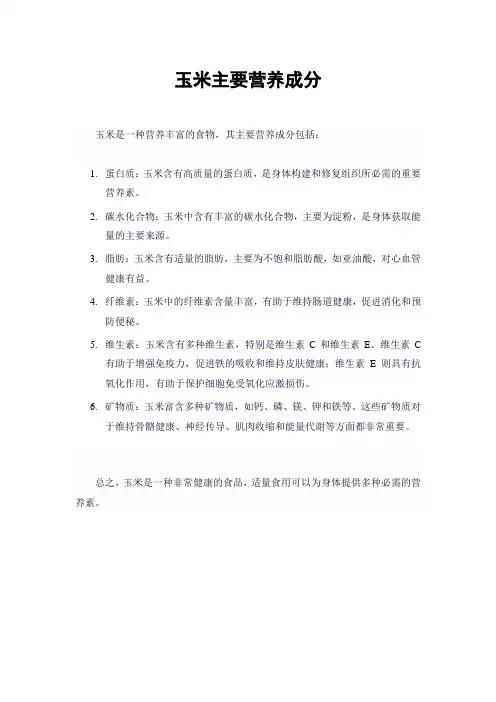 玉米主要营养成分

玉米是一种营养丰富的食物，其主要营养成分包括：

1. 蛋白质：玉米含有高质量的蛋白质，是身体构建和修复组织所必需的重要营养素。

2. 碳水化合物：玉米中含有丰富的碳水化合物，主要为淀粉，是身体获取能量的主要来源。

3. 脂肪：玉米含有适量的脂肪，主要为不饱和脂肪酸，如亚油酸，对心血管健康有益。

4. 纤维素：玉米中的纤维素含量丰富，有助于维持肠道健康，促进消化和预防便秘。

5. 维生素：玉米含有多种维生素，特别是维生素 C 和维生素 E。维生素 C 有助于增强免疫力，促进铁的吸收和维持皮肤健康；维生素 E 则具有抗氧化作用，有助于保护细胞免受氧化应激损伤。

6. 矿物质：玉米富含多种矿物质，如钙、磷、镁、钾和铁等。这些矿物质对于维持骨骼健康、神经传导、肌肉收缩和能量代谢等方面都非常重要。

总之，玉米是一种非常健康的食品，适量食用可以为身体提供多种必需的营养素。